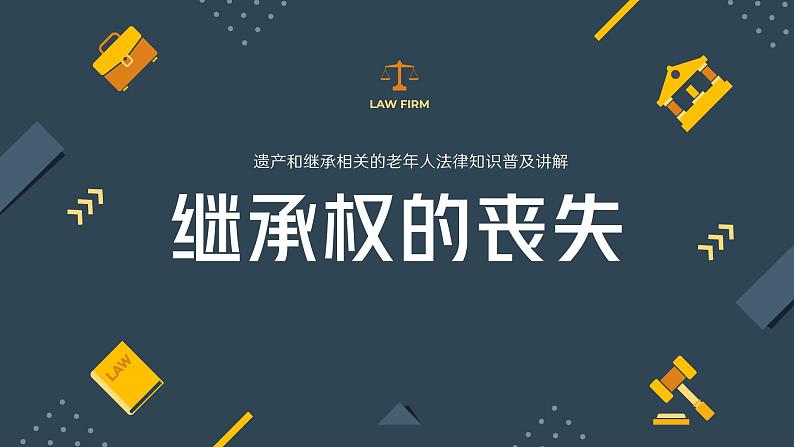 LAW FIRM

遗产和继承相关的老年人法律知识普及讲解

继承权的丧失

LAW